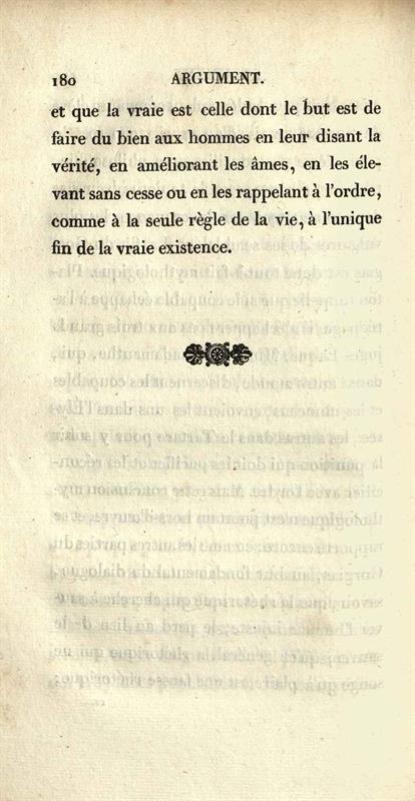 180 ARGUMENT.

et que la vraie est celle dont le but est de faire du bien aux hommes en leur disant la vérité, en améliorant les âmes, en les élevant sans cesse ou en les rappelant à l'ordre, comme à la seule règle de la vie, à l'unique fin de la vraie existence.